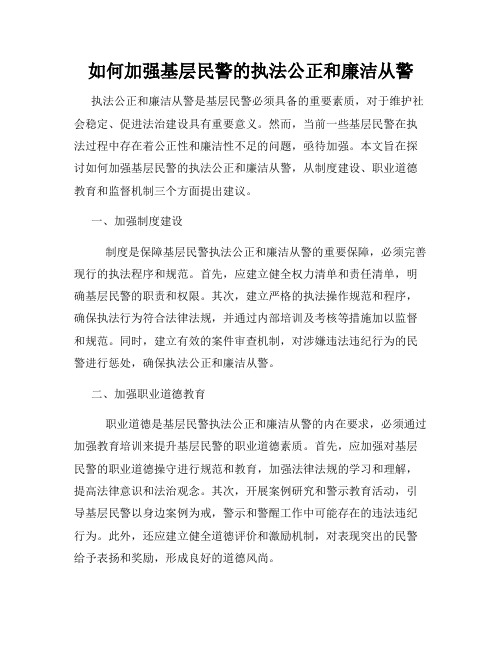 如何加强基层民警的执法公正和廉洁从警

执法公正和廉洁从警是基层民警必须具备的重要素质，对于维护社会稳定、促进法治建设具有重要意义。然而，当前一些基层民警在执法过程中存在着公正性和廉洁性不足的问题，亟待加强。本文旨在探讨如何加强基层民警的执法公正和廉洁从警，从制度建设、职业道德教育和监督机制三个方面提出建议。

一、加强制度建设

制度是保障基层民警执法公正和廉洁从警的重要保障，必须完善现行的执法程序和规范。首先，应建立健全权力清单和责任清单，明确基层民警的职责和权限。其次，建立严格的执法操作规范和程序，确保执法行为符合法律法规，并通过内部培训及考核等措施加以监督和规范。同时，建立有效的案件审查机制，对涉嫌违法违纪行为的民警进行惩处，确保执法公正和廉洁从警。

二、加强职业道德教育

职业道德是基层民警执法公正和廉洁从警的内在要求，必须通过加强教育培训来提升基层民警的职业道德素质。首先，应加强对基层民警的职业道德操守进行规范和教育，加强法律法规的学习和理解，提高法律意识和法治观念。其次，开展案例研究和警示教育活动，引导基层民警以身边案例为戒，警示和警醒工作中可能存在的违法违纪行为。此外，还应建立健全道德评价和激励机制，对表现突出的民警给予表扬和奖励，形成良好的道德风尚。